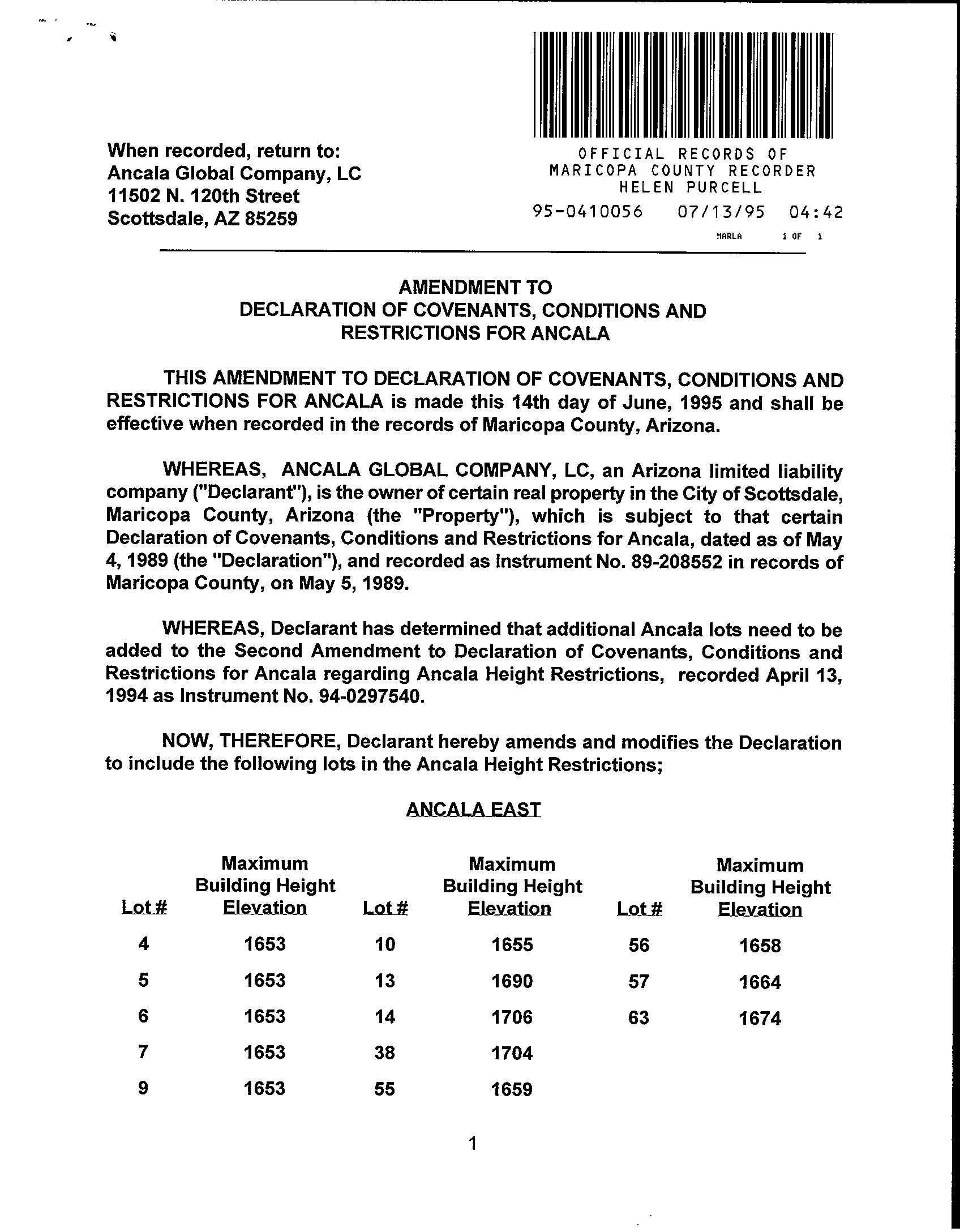 When recorded, return to:
Ancala Global Company, LC
11502 N. 120th Street
Scottsdale, AZ 85259

OFFICIAL RECORDS OF
MARICOPA COUNTY RECORDER
HELEN PURCELL
95-0410056 07/13/95 04:42
MARLA 1 OF 1

AMENDMENT TO
DECLARATION OF COVENANTS, CONDITIONS AND
RESTRICTIONS FOR ANCALA

THIS AMENDMENT TO DECLARATION OF COVENANTS, CONDITIONS AND RESTRICTIONS FOR ANCALA is made this 14th day of June, 1995 and shall be effective when recorded in the records of Maricopa County, Arizona.

WHEREAS, ANCALA GLOBAL COMPANY, LC, an Arizona limited liability company ("Declarant"), is the owner of certain real property in the City of Scottsdale, Maricopa County, Arizona (the "Property"), which is subject to that certain Declaration of Covenants, Conditions and Restrictions for Ancala, dated as of May 4, 1989 (the "Declaration"), and recorded as Instrument No. 89-208552 in records of Maricopa County, on May 5, 1989.

WHEREAS, Declarant has determined that additional Ancala lots need to be added to the Second Amendment to Declaration of Covenants, Conditions and Restrictions for Ancala regarding Ancala Height Restrictions, recorded April 13, 1994 as Instrument No. 94-0297540.

NOW, THEREFORE, Declarant hereby amends and modifies the Declaration to include the following lots in the Ancala Height Restrictions;

ANCALA EAST

| Lot # | Maximum Building Height Elevation | Lot # | Maximum Building Height Elevation | Lot # | Maximum Building Height Elevation |
|---|---|---|---|---|---|
| 4 | 1653 | 10 | 1655 | 56 | 1658 |
| 5 | 1653 | 13 | 1690 | 57 | 1664 |
| 6 | 1653 | 14 | 1706 | 63 | 1674 |
| 7 | 1653 | 38 | 1704 | | |
| 9 | 1653 | 55 | 1659 | | |

1